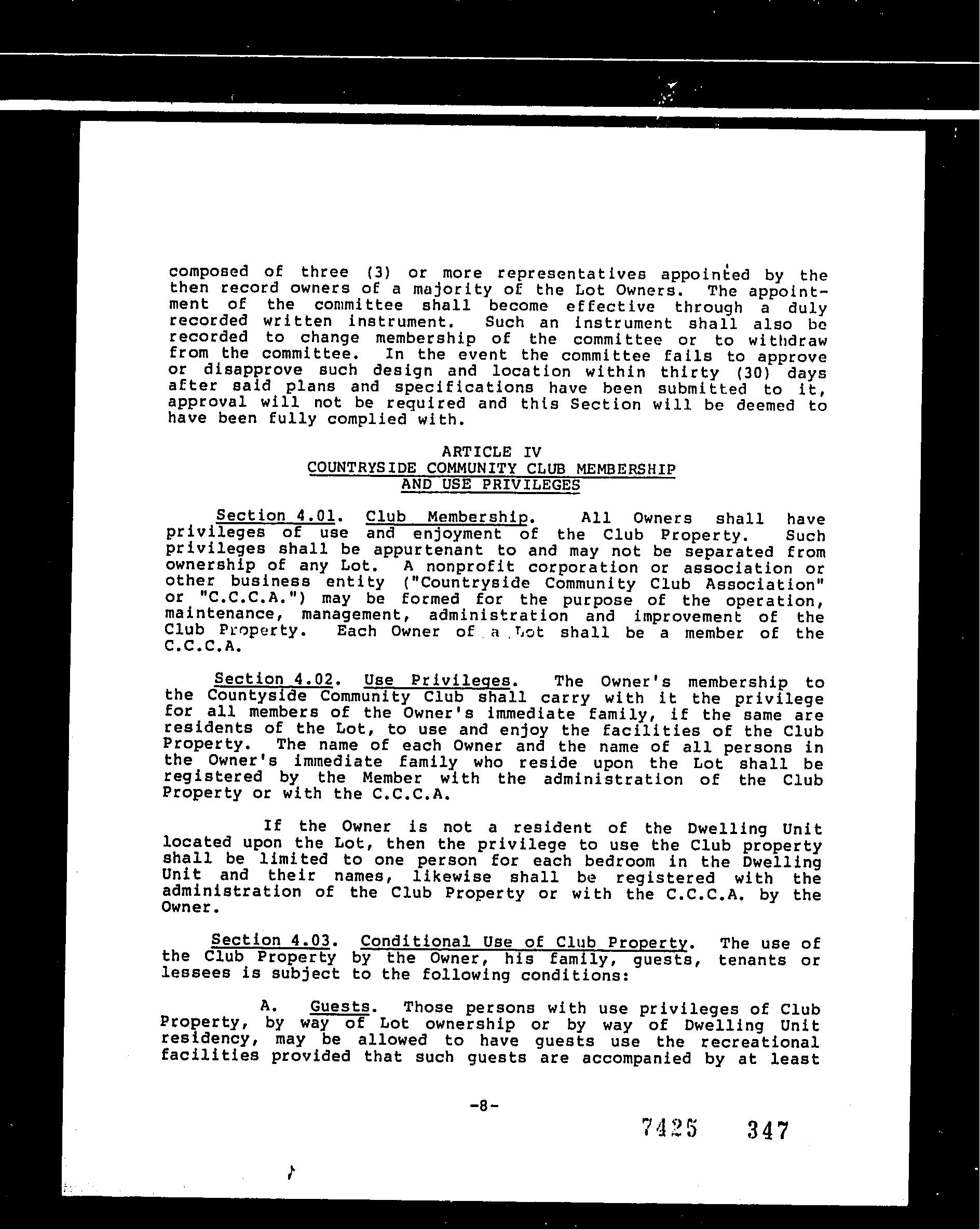 composed of three (3) or more representatives appointed by the then record owners of a majority of the Lot Owners. The appointment of the committee shall become effective through a duly recorded written instrument. Such an instrument shall also be recorded to change membership of the committee or to withdraw from the committee. In the event the committee fails to approve or disapprove such design and location within thirty (30) days after said plans and specifications have been submitted to it, approval will not be required and this Section will be deemed to have been fully complied with.

ARTICLE IV
COUNTRYSIDE COMMUNITY CLUB MEMBERSHIP
AND USE PRIVILEGES

Section 4.01. Club Membership. All Owners shall have privileges of use and enjoyment of the Club Property. Such privileges shall be appurtenant to and may not be separated from ownership of any Lot. A nonprofit corporation or association or other business entity ("Countryside Community Club Association" or "C.C.C.A.") may be formed for the purpose of the operation, maintenance, management, administration and improvement of the Club Property. Each Owner of a Lot shall be a member of the C.C.C.A.

Section 4.02. Use Privileges. The Owner's membership to the Countyside Community Club shall carry with it the privilege for all members of the Owner's immediate family, if the same are residents of the Lot, to use and enjoy the facilities of the Club Property. The name of each Owner and the name of all persons in the Owner's immediate family who reside upon the Lot shall be registered by the Member with the administration of the Club Property or with the C.C.C.A.

If the Owner is not a resident of the Dwelling Unit located upon the Lot, then the privilege to use the Club property shall be limited to one person for each bedroom in the Dwelling Unit and their names, likewise shall be registered with the administration of the Club Property or with the C.C.C.A. by the Owner.

Section 4.03. Conditional Use of Club Property. The use of the Club Property by the Owner, his family, guests, tenants or lessees is subject to the following conditions:

A. Guests. Those persons with use privileges of Club Property, by way of Lot ownership or by way of Dwelling Unit residency, may be allowed to have guests use the recreational facilities provided that such guests are accompanied by at least

-8-

7425 347